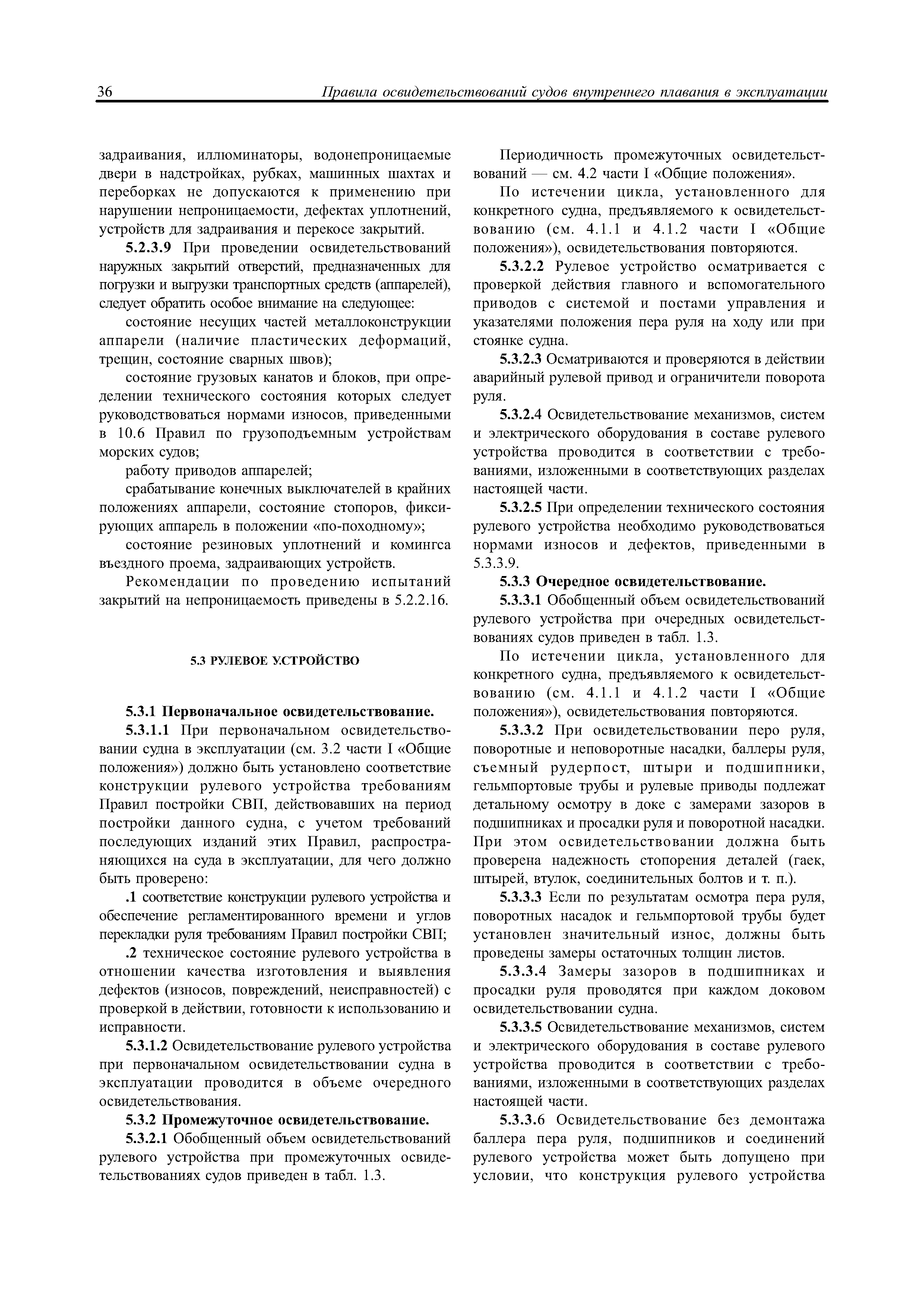 36 Правила освидетельствований судов внутреннего плавания в эксплуатации

задраивания, иллюминаторы, водонепроницаемые двери в надстройках, рубках, машинных шахтах и переборках не допускаются к применению при нарушении непроницаемости, дефектах уплотнений, устройств для задраивания и перекосе закрытий.

5.2.3.9 При проведении освидетельствований наружных закрытий отверстий, предназначенных для погрузки и выгрузки транспортных средств (аппарелей), следует обратить особое внимание на следующее:

состояние несущих частей металлоконструкции аппарели (наличие пластических деформаций, трещин, состояние сварных швов);

состояние грузовых канатов и блоков, при определении технического состояния которых следует руководствоваться нормами износов, приведенными в 10.6 Правил по грузоподъемным устройствам морских судов;

работу приводов аппарелей;

срабатывание конечных выключателей в крайних положениях аппарели, состояние стопоров, фиксирующих аппарель в положении «по-походному»;

состояние резиновых уплотнений и комингса въездного проема, задраивающих устройств.

Рекомендации по проведению испытаний закрытий на непроницаемость приведены в 5.2.2.16.

5.3 РУЛЕВОЕ УСТРОЙСТВО

5.3.1 Первоначальное освидетельствование.

5.3.1.1 При первоначальном освидетельствовании судна в эксплуатации (см. 3.2 части I «Общие положения») должно быть установлено соответствие конструкции рулевого устройства требованиям Правил постройки СВП, действовавших на период постройки данного судна, с учетом требований последующих изданий этих Правил, распространяющихся на суда в эксплуатации, для чего должно быть проверено:

.1 соответствие конструкции рулевого устройства и обеспечение регламентированного времени и углов перекладки руля требованиям Правил постройки СВП;

.2 техническое состояние рулевого устройства в отношении качества изготовления и выявления дефектов (износов, повреждений, неисправностей) с проверкой в действии, готовности к использованию и исправности.

5.3.1.2 Освидетельствование рулевого устройства при первоначальном освидетельствовании судна в эксплуатации проводится в объеме очередного освидетельствования.

5.3.2 Промежуточное освидетельствование.

5.3.2.1 Обобщенный объем освидетельствований рулевого устройства при промежуточных освидетельствованиях судов приведен в табл. 1.3.

Периодичность промежуточных освидетельствований — см. 4.2 части I «Общие положения».

По истечении цикла, установленного для конкретного судна, предъявляемого к освидетельствованию (см. 4.1.1 и 4.1.2 части I «Общие положения»), освидетельствования повторяются.

5.3.2.2 Рулевое устройство осматривается с проверкой действия главного и вспомогательного приводов с системой и постами управления и указателями положения пера руля на ходу или при стоянке судна.

5.3.2.3 Осматриваются и проверяются в действии аварийный рулевой привод и ограничители поворота руля.

5.3.2.4 Освидетельствование механизмов, систем и электрического оборудования в составе рулевого устройства проводится в соответствии с требованиями, изложенными в соответствующих разделах настоящей части.

5.3.2.5 При определении технического состояния рулевого устройства необходимо руководствоваться нормами износов и дефектов, приведенными в 5.3.3.9.

5.3.3 Очередное освидетельствование.

5.3.3.1 Обобщенный объем освидетельствований рулевого устройства при очередных освидетельствованиях судов приведен в табл. 1.3.

По истечении цикла, установленного для конкретного судна, предъявляемого к освидетельствованию (см. 4.1.1 и 4.1.2 части I «Общие положения»), освидетельствования повторяются.

5.3.3.2 При освидетельствовании перо руля, поворотные и неповоротные насадки, баллеры руля, съемный рудерпост, штыри и подшипники, гельмпортовые трубы и рулевые приводы подлежат детальному осмотру в доке с замерами зазоров в подшипниках и просадки руля и поворотной насадки. При этом освидетельствовании должна быть проверена надежность стопорения деталей (гаек, штырей, втулок, соединительных болтов и т. п.).

5.3.3.3 Если по результатам осмотра пера руля, поворотных насадок и гельмпортовой трубы будет установлен значительный износ, должны быть проведены замеры остаточных толщин листов.

5.3.3.4 Замеры зазоров в подшипниках и просадки руля проводятся при каждом доковом освидетельствовании судна.

5.3.3.5 Освидетельствование механизмов, систем и электрического оборудования в составе рулевого устройства проводится в соответствии с требованиями, изложенными в соответствующих разделах настоящей части.

5.3.3.6 Освидетельствование без демонтажа баллера пера руля, подшипников и соединений рулевого устройства может быть допущено при условии, что конструкция рулевого устройства